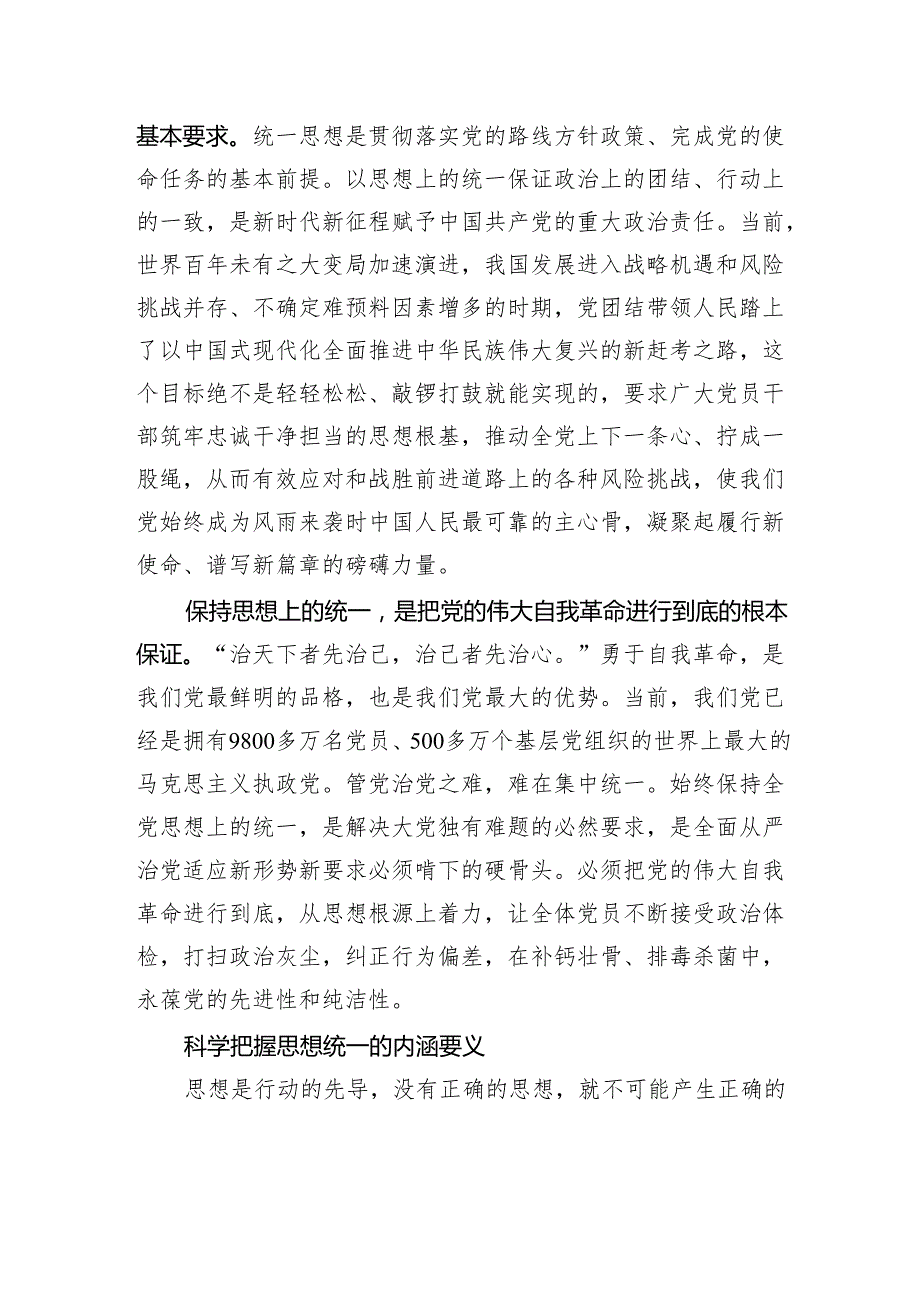 基本要求。统一思想是贯彻落实党的路线方针政策、完成党的使命任务的基本前提。以思想上的统一保证政治上的团结、行动上的一致，是新时代新征程赋予中国共产党的重大政治责任。当前，世界百年未有之大变局加速演进，我国发展进入战略机遇和风险挑战并存、不确定难预料因素增多的时期，党团结带领人民踏上了以中国式现代化全面推进中华民族伟大复兴的新赶考之路，这个目标绝不是轻轻松松、敲锣打鼓就能实现的，要求广大党员干部筑牢忠诚干净担当的思想根基，推动全党上下一条心、拧成一股绳，从而有效应对和战胜前进道路上的各种风险挑战，使我们党始终成为风雨来袭时中国人民最可靠的主心骨，凝聚起履行新使命、谱写新篇章的磅礴力量。

保持思想上的统一，是把党的伟大自我革命进行到底的根本保证。“治天下者先治己，治己者先治心。”勇于自我革命，是我们党最鲜明的品格，也是我们党最大的优势。当前，我们党已经是拥有9800多万名党员、500多万个基层党组织的世界上最大的马克思主义执政党。管党治党之难，难在集中统一。始终保持全党思想上的统一，是解决大党独有难题的必然要求，是全面从严治党适应新形势新要求必须啃下的硬骨头。必须把党的伟大自我革命进行到底，从思想根源上着力，让全体党员不断接受政治体检，打扫政治灰尘，纠正行为偏差，在补钙壮骨、排毒杀菌中，永葆党的先进性和纯洁性。

科学把握思想统一的内涵要义

思想是行动的先导，没有正确的思想，就不可能产生正确的